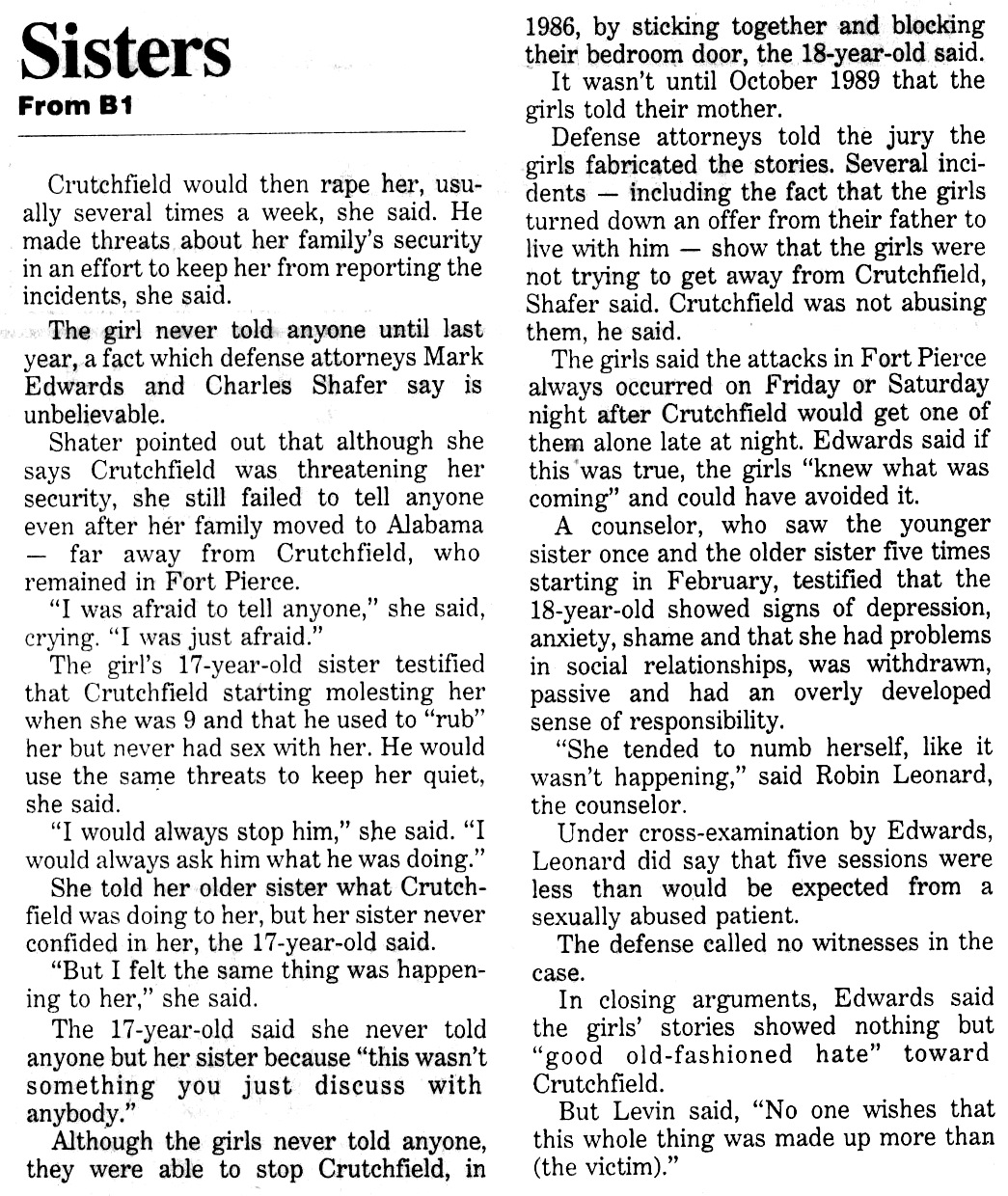 Sisters

From B1

Crutchfield would then rape her, usually several times a week, she said. He made threats about her family's security in an effort to keep her from reporting the incidents, she said.

The girl never told anyone until last year, a fact which defense attorneys Mark Edwards and Charles Shafer say is unbelievable.

Shater pointed out that although she says Crutchfield was threatening her security, she still failed to tell anyone even after her family moved to Alabama — far away from Crutchfield, who remained in Fort Pierce.

"I was afraid to tell anyone," she said, crying. "I was just afraid."

The girl's 17-year-old sister testified that Crutchfield starting molesting her when she was 9 and that he used to "rub" her but never had sex with her. He would use the same threats to keep her quiet, she said.

"I would always stop him," she said. "I would always ask him what he was doing."

She told her older sister what Crutchfield was doing to her, but her sister never confided in her, the 17-year-old said.

"But I felt the same thing was happening to her," she said.

The 17-year-old said she never told anyone but her sister because "this wasn't something you just discuss with anybody."

Although the girls never told anyone, they were able to stop Crutchfield, in 1986, by sticking together and blocking their bedroom door, the 18-year-old said.

It wasn't until October 1989 that the girls told their mother.

Defense attorneys told the jury the girls fabricated the stories. Several incidents — including the fact that the girls turned down an offer from their father to live with him — show that the girls were not trying to get away from Crutchfield, Shafer said. Crutchfield was not abusing them, he said.

The girls said the attacks in Fort Pierce always occurred on Friday or Saturday night after Crutchfield would get one of them alone late at night. Edwards said if this was true, the girls "knew what was coming" and could have avoided it.

A counselor, who saw the younger sister once and the older sister five times starting in February, testified that the 18-year-old showed signs of depression, anxiety, shame and that she had problems in social relationships, was withdrawn, passive and had an overly developed sense of responsibility.

"She tended to numb herself, like it wasn't happening," said Robin Leonard, the counselor.

Under cross-examination by Edwards, Leonard did say that five sessions were less than would be expected from a sexually abused patient.

The defense called no witnesses in the case.

In closing arguments, Edwards said the girls' stories showed nothing but "good old-fashioned hate" toward Crutchfield.

But Levin said, "No one wishes that this whole thing was made up more than (the victim)."